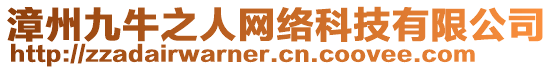 漳州九牛之人网络科技有限公司
http://zzadairwarner.cn.coovee.com